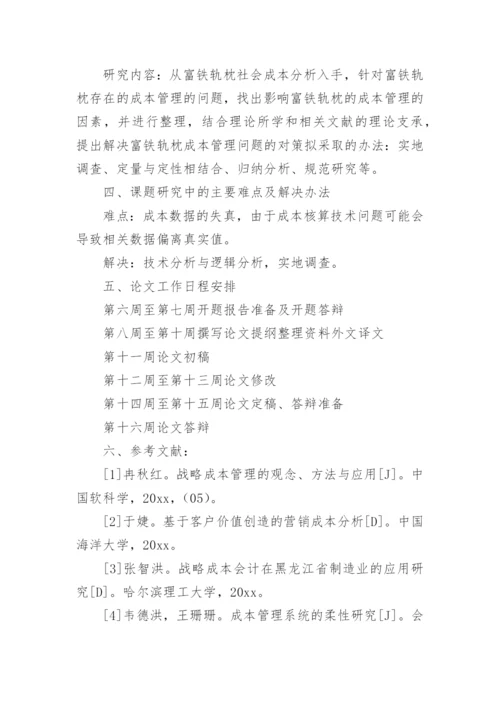 研究内容：从富铁轨枕社会成本分析入手，针对富铁轨枕存在的成本管理的问题，找出影响富铁轨枕的成本管理的因素，并进行整理，结合理论所学和相关文献的理论支承，提出解决富铁轨枕成本管理问题的对策拟采取的办法：实地调查、定量与定性相结合、归纳分析、规范研究等。

四、课题研究中的主要难点及解决办法

难点：成本数据的失真，由于成本核算技术问题可能会导致相关数据偏离真实值。

解决：技术分析与逻辑分析，实地调查。

五、论文工作日程安排

第六周至第七周开题报告准备及开题答辩

第八周至第十周撰写论文提纲整理资料外文译文

第十一周论文初稿

第十二周至第十三周论文修改

第十四周至第十五周论文定稿、答辩准备

第十六周论文答辩

六、参考文献：

[1]冉秋红。战略成本管理的观念、方法与应用[J]。中国软科学，20xx，(05)。

[2]于婕。基于客户价值创造的营销成本分析[D]。中国海洋大学，20xx。

[3]张智洪。战略成本会计在黑龙江省制造业的应用研究[D]。哈尔滨理工大学，20xx。

[4]韦德洪，王珊珊。成本管理系统的柔性研究[J]。会